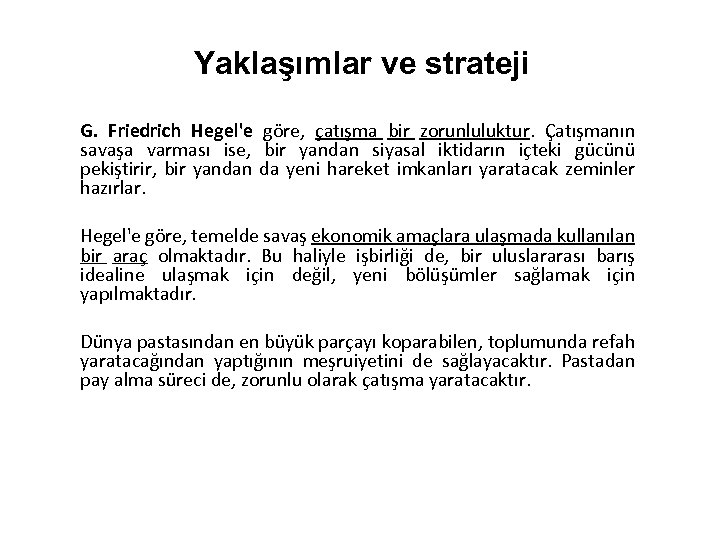 Yaklaşımlar ve strateji

G. Friedrich Hegel'e göre, çatışma bir zorunluluktur. Çatışmanın savaşa varması ise, bir yandan siyasal iktidarın içteki gücünü pekiştirir, bir yandan da yeni hareket imkanları yaratacak zeminler hazırlar.

Hegel'e göre, temelde savaş ekonomik amaçlara ulaşmada kullanılan bir araç olmaktadır. Bu haliyle işbirliği de, bir uluslararası barış idealine ulaşmak için değil, yeni bölüşümler sağlamak için yapılmaktadır.

Dünya pastasından en büyük parçayı koparabilen, toplumunda refah yaratacağından yaptığının meşruiyetini de sağlayacaktır. Pastadan pay alma süreci de, zorunlu olarak çatışma yaratacaktır.